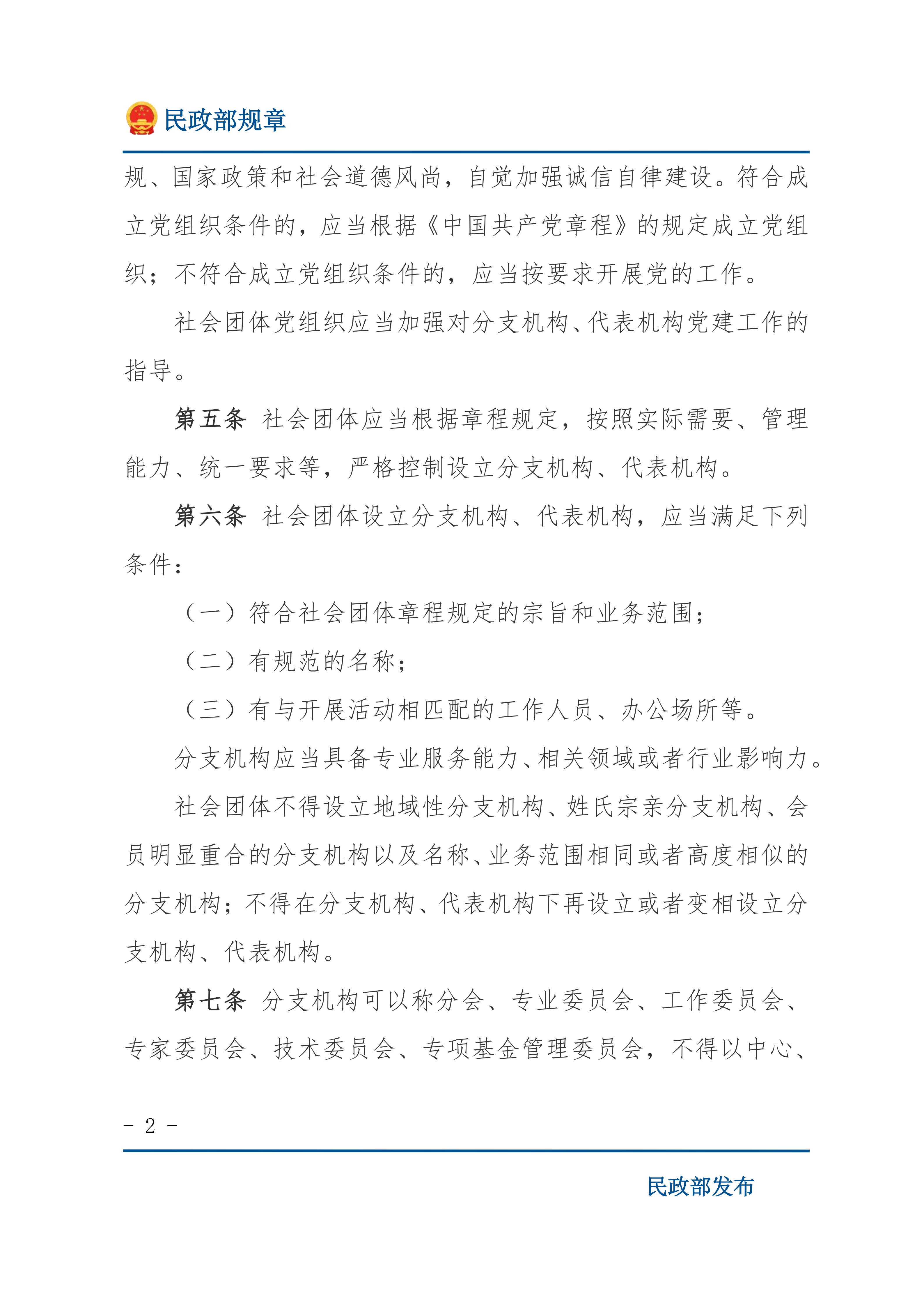 民政部规章

规、国家政策和社会道德风尚，自觉加强诚信自律建设。符合成立党组织条件的，应当根据《中国共产党章程》的规定成立党组织；不符合成立党组织条件的，应当按要求开展党的工作。

社会团体党组织应当加强对分支机构、代表机构党建工作的指导。

第五条 社会团体应当根据章程规定，按照实际需要、管理能力、统一要求等，严格控制设立分支机构、代表机构。

第六条 社会团体设立分支机构、代表机构，应当满足下列条件：

（一）符合社会团体章程规定的宗旨和业务范围；

（二）有规范的名称；

（三）有与开展活动相匹配的工作人员、办公场所等。

分支机构应当具备专业服务能力、相关领域或者行业影响力。

社会团体不得设立地域性分支机构、姓氏宗亲分支机构、会员明显重合的分支机构以及名称、业务范围相同或者高度相似的分支机构；不得在分支机构、代表机构下再设立或者变相设立分支机构、代表机构。

第七条 分支机构可以称分会、专业委员会、工作委员会、专家委员会、技术委员会、专项基金管理委员会，不得以中心、

- 2 -

民政部发布